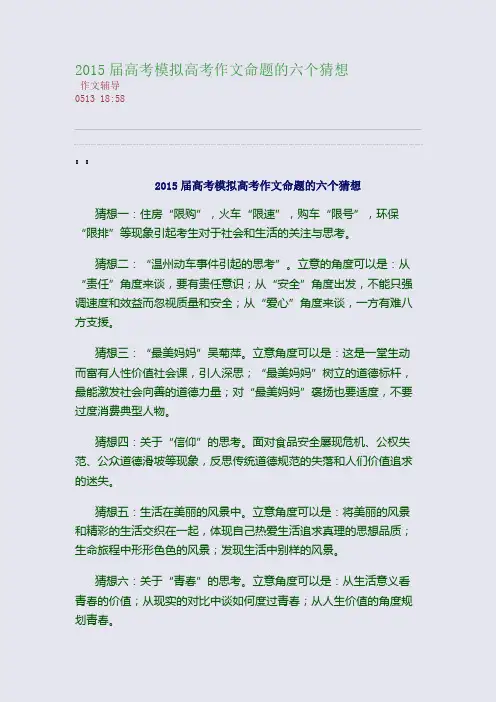 2015 届高考模拟高考作文命题的六个猜想
作文辅导
0513 18:58

2015 届高考模拟高考作文命题的六个猜想

猜想一：住房“限购”，火车“限速”，购车“限号”，环保“限排”等现象引起考生对于社会和生活的关注与思考。

猜想二：“温州动车事件引起的思考”。立意的角度可以是：从“责任”角度来谈，要有责任意识；从“安全”角度出发，不能只强调速度和效益而忽视质量和安全；从“爱心”角度来谈，一方有难八方支援。

猜想三：“最美妈妈”吴菊萍。立意角度可以是：这是一堂生动而富有人性价值社会课，引人深思；“最美妈妈”树立的道德标杆，最能激发社会向善的道德力量；对“最美妈妈”褒扬也要适度，不要过度消费典型人物。

猜想四：关于“信仰”的思考。面对食品安全屡现危机、公权失范、公众道德滑坡等现象，反思传统道德规范的失落和人们价值追求的迷失。

猜想五：生活在美丽的风景中。立意角度可以是：将美丽的风景和精彩的生活交织在一起，体现自己热爱生活追求真理的思想品质；生命旅程中形形色色的风景；发现生活中别样的风景。

猜想六：关于“青春”的思考。立意角度可以是：从生活意义看青春的价值；从现实的对比中谈如何度过青春；从人生价值的角度规划青春。